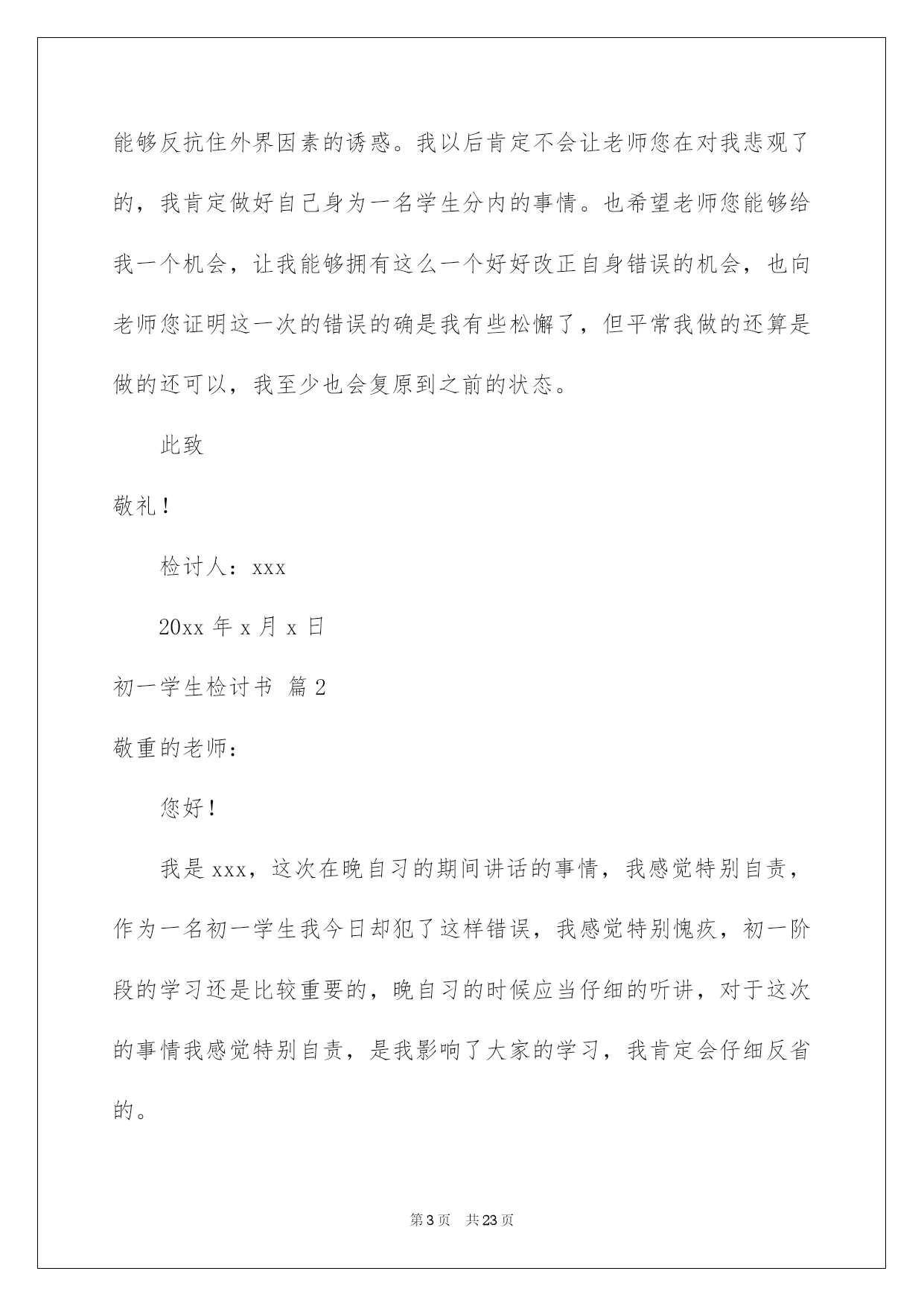 能够反抗住外界因素的诱惑。我以后肯定不会让老师您在对我悲观了的，我肯定做好自己身为一名学生分内的事情。也希望老师您能够给我一个机会，让我能够拥有这么一个好好改正自身错误的机会，也向老师您证明这一次的错误的确是我有些松懈了，但平常我做的还算是做的还可以，我至少也会复原到之前的状态。

此致

敬礼！

检讨人：xxx

20xx 年 x 月 x 日

初一学生检讨书 篇 2

敬重的老师：

您好！

我是 xxx，这次在晚自习的期间讲话的事情，我感觉特别自责，作为一名初一学生我今日却犯了这样错误，我感觉特别愧疚，初一阶段的学习还是比较重要的，晚自习的时候应当仔细的听讲，对于这次的事情我感觉特别自责，是我影响了大家的学习，我肯定会仔细反省的。

第 3 页 共 23 页